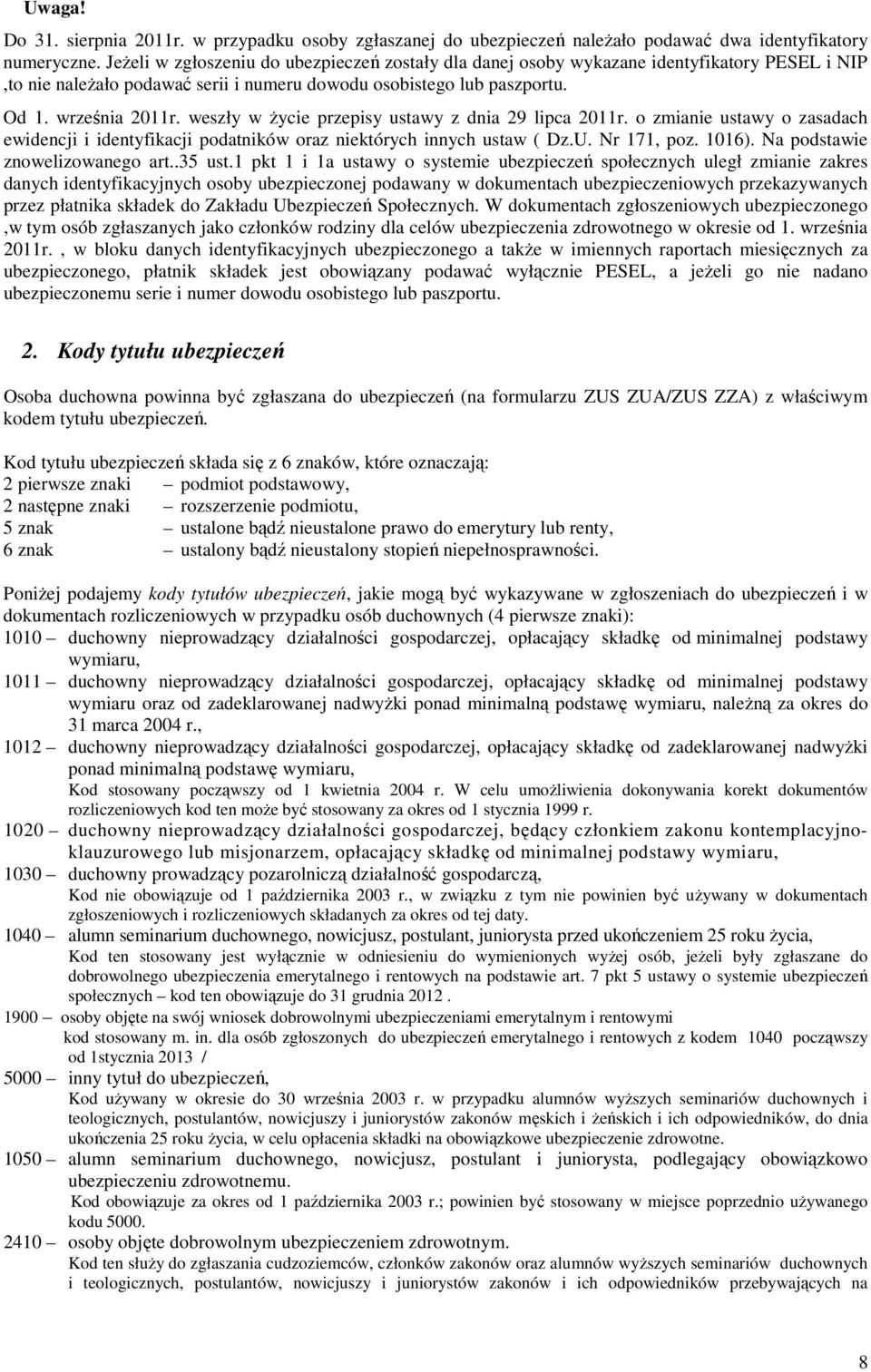 Uwaga!

Do 31. sierpnia 2011r. w przypadku osoby zgłaszanej do ubezpieczeń należało podawać dwa identyfikatory numeryczne. Jeżeli w zgłoszeniu do ubezpieczeń zostały dla danej osoby wykazane identyfikatory PESEL i NIP ,to nie należało podawać serii i numeru dowodu osobistego lub paszportu.

Od 1. września 2011r. weszły w życie przepisy ustawy z dnia 29 lipca 2011r. o zmianie ustawy o zasadach ewidencji i identyfikacji podatników oraz niektórych innych ustaw ( Dz.U. Nr 171, poz. 1016). Na podstawie znowelizowanego art..35 ust.1 pkt 1 i 1a ustawy o systemie ubezpieczeń społecznych uległ zmianie zakres danych identyfikacyjnych osoby ubezpieczonej podawany w dokumentach ubezpieczeniowych przekazywanych przez płatnika składek do Zakładu Ubezpieczeń Społecznych. W dokumentach zgłoszeniowych ubezpieczonego ,w tym osób zgłaszanych jako członków rodziny dla celów ubezpieczenia zdrowotnego w okresie od 1. września 2011r. , w bloku danych identyfikacyjnych ubezpieczonego a także w imiennych raportach miesięcznych za ubezpieczonego, płatnik składek jest obowiązany podawać wyłącznie PESEL, a jeżeli go nie nadano ubezpieczonemu serie i numer dowodu osobistego lub paszportu.

2. Kody tytułu ubezpieczeń

Osoba duchowna powinna być zgłaszana do ubezpieczeń (na formularzu ZUS ZUA/ZUS ZZA) z właściwym kodem tytułu ubezpieczeń.

Kod tytułu ubezpieczeń składa się z 6 znaków, które oznaczają:
2 pierwsze znaki – podmiot podstawowy,
2 następne znaki – rozszerzenie podmiotu,
5 znak – ustalone bądź nieustalone prawo do emerytury lub renty,
6 znak – ustalony bądź nieustalony stopień niepełnosprawności.

Poniżej podajemy kody tytułów ubezpieczeń, jakie mogą być wykazywane w zgłoszeniach do ubezpieczeń i w dokumentach rozliczeniowych w przypadku osób duchownych (4 pierwsze znaki):
1010 – duchowny nieprowadzący działalności gospodarczej, opłacający składkę od minimalnej podstawy wymiaru,
1011 – duchowny nieprowadzący działalności gospodarczej, opłacający składkę od minimalnej podstawy wymiaru oraz od zadeklarowanej nadwyżki ponad minimalną podstawę wymiaru, należną za okres do 31 marca 2004 r.,
1012 – duchowny nieprowadzący działalności gospodarczej, opłacający składkę od zadeklarowanej nadwyżki ponad minimalną podstawę wymiaru,
Kod stosowany począwszy od 1 kwietnia 2004 r. W celu umożliwienia dokonywania korekt dokumentów rozliczeniowych kod ten może być stosowany za okres od 1 stycznia 1999 r.
1020 – duchowny nieprowadzący działalności gospodarczej, będący członkiem zakonu kontemplacyjno-klauzurowego lub misjonarzem, opłacający składkę od minimalnej podstawy wymiaru,
1030 – duchowny prowadzący pozarolniczą działalność gospodarczą,
Kod nie obowiązuje od 1 października 2003 r., w związku z tym nie powinien być używany w dokumentach zgłoszeniowych i rozliczeniowych składanych za okres od tej daty.
1040 – alumn seminarium duchownego, nowicjusz, postulant, juniorysta przed ukończeniem 25 roku życia,
Kod ten stosowany jest wyłącznie w odniesieniu do wymienionych wyżej osób, jeżeli były zgłaszane do dobrowolnego ubezpieczenia emerytalnego i rentowych na podstawie art. 7 pkt 5 ustawy o systemie ubezpieczeń społecznych – kod ten obowiązuje do 31 grudnia 2012 .
1900 – osoby objęte na swój wniosek dobrowolnymi ubezpieczeniami emerytalnym i rentowymi
kod stosowany m. in. dla osób zgłoszonych do ubezpieczeń emerytalnego i rentowych z kodem 1040 począwszy od 1stycznia 2013 /
5000 – inny tytuł do ubezpieczeń,
Kod używany w okresie do 30 września 2003 r. w przypadku alumnów wyższych seminariów duchownych i teologicznych, postulantów, nowicjuszy i juniorystów zakonów męskich i żeńskich i ich odpowiedników, do dnia ukończenia 25 roku życia, w celu opłacenia składki na obowiązkowe ubezpieczenie zdrowotne.
1050 – alumn seminarium duchownego, nowicjusz, postulant i juniorysta, podlegający obowiązkowo ubezpieczeniu zdrowotnemu.
Kod obowiązuje za okres od 1 października 2003 r.; powinien być stosowany w miejsce poprzednio używanego kodu 5000.
2410 – osoby objęte dobrowolnym ubezpieczeniem zdrowotnym.
Kod ten służy do zgłaszania cudzoziemców, członków zakonów oraz alumnów wyższych seminariów duchownych i teologicznych, postulantów, nowicjuszy i juniorystów zakonów i ich odpowiedników przebywających na

8